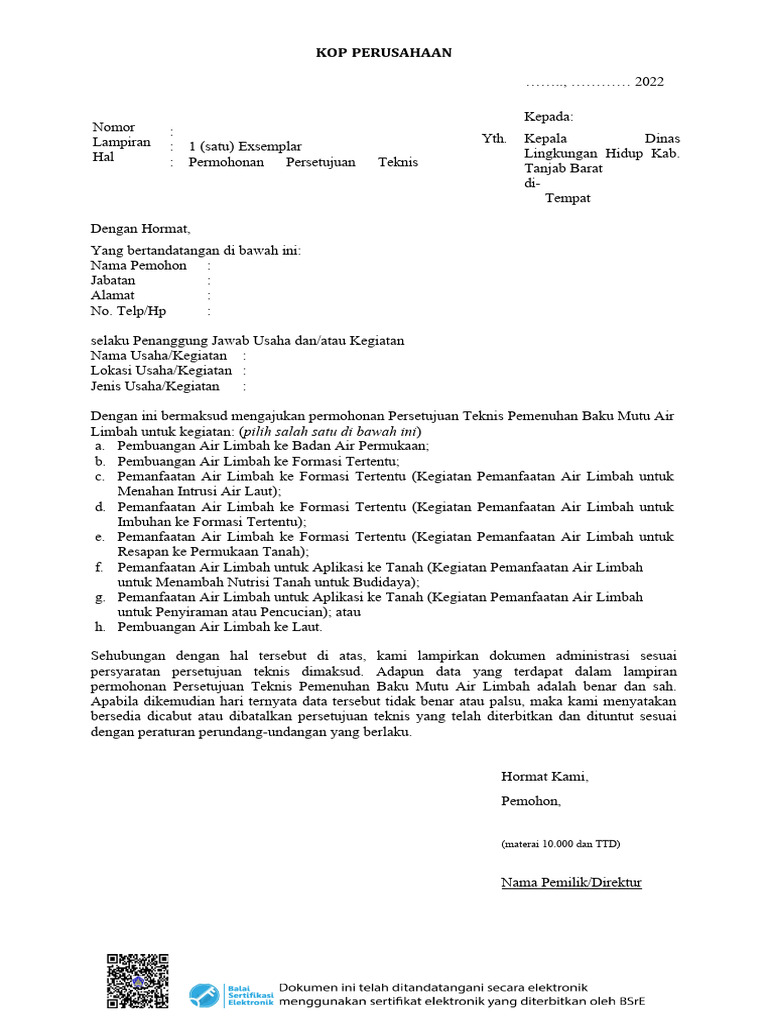 KOP PERUSAHAAN

…….., ………… 2022

Nomor :
Lampiran : 1 (satu) Exsemplar
Hal : Permohonan Persetujuan Teknis

Kepada:
Yth. Kepala Dinas Lingkungan Hidup Kab. Tanjab Barat
di-
Tempat

Dengan Hormat,

Yang bertandatangan di bawah ini:
Nama Pemohon :
Jabatan :
Alamat :
No. Telp/Hp :

selaku Penanggung Jawab Usaha dan/atau Kegiatan
Nama Usaha/Kegiatan :
Lokasi Usaha/Kegiatan :
Jenis Usaha/Kegiatan :

Dengan ini bermaksud mengajukan permohonan Persetujuan Teknis Pemenuhan Baku Mutu Air Limbah untuk kegiatan: (pilih salah satu di bawah ini)
a. Pembuangan Air Limbah ke Badan Air Permukaan;
b. Pembuangan Air Limbah ke Formasi Tertentu;
c. Pemanfaatan Air Limbah ke Formasi Tertentu (Kegiatan Pemanfaatan Air Limbah untuk Menahan Intrusi Air Laut);
d. Pemanfaatan Air Limbah ke Formasi Tertentu (Kegiatan Pemanfaatan Air Limbah untuk Imbuhan ke Formasi Tertentu);
e. Pemanfaatan Air Limbah ke Formasi Tertentu (Kegiatan Pemanfaatan Air Limbah untuk Resapan ke Permukaan Tanah);
f. Pemanfaatan Air Limbah untuk Aplikasi ke Tanah (Kegiatan Pemanfaatan Air Limbah untuk Menambah Nutrisi Tanah untuk Budidaya);
g. Pemanfaatan Air Limbah untuk Aplikasi ke Tanah (Kegiatan Pemanfaatan Air Limbah untuk Penyiraman atau Pencucian); atau
h. Pembuangan Air Limbah ke Laut.

Sehubungan dengan hal tersebut di atas, kami lampirkan dokumen administrasi sesuai persyaratan persetujuan teknis dimaksud. Adapun data yang terdapat dalam lampiran permohonan Persetujuan Teknis Pemenuhan Baku Mutu Air Limbah adalah benar dan sah. Apabila dikemudian hari ternyata data tersebut tidak benar atau palsu, maka kami menyatakan bersedia dicabut atau dibatalkan persetujuan teknis yang telah diterbitkan dan dituntut sesuai dengan peraturan perundang-undangan yang berlaku.

Hormat Kami,
Pemohon,

(materai 10.000 dan TTD)

Nama Pemilik/Direktur

Balai Sertifikasi Elektronik
Dokumen ini telah ditandatangani secara elektronik menggunakan sertifikat elektronik yang diterbitkan oleh BSrE